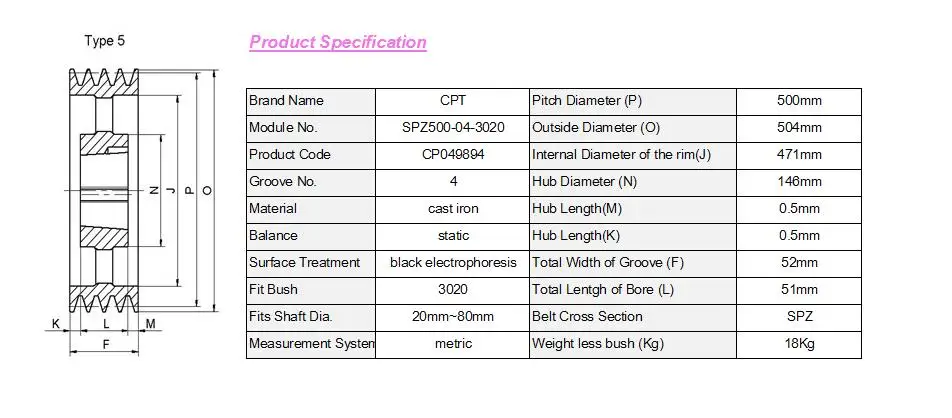 Type 5

N J P O

K L M

F

Product Specification

| Brand Name | CPT | Pitch Diameter (P) | 500mm |
|---|---|---|---|
| Module No. | SPZ500-04-3020 | Outside Diameter (O) | 504mm |
| Product Code | CP049894 | Internal Diameter of the rim(J) | 471mm |
| Groove No. | 4 | Hub Diameter (N) | 146mm |
| Material | cast iron | Hub Length(M) | 0.5mm |
| Balance | static | Hub Length(K) | 0.5mm |
| Surface Treatment | black electrophoresis | Total Width of Groove (F) | 52mm |
| Fit Bush | 3020 | Total Lentgh of Bore (L) | 51mm |
| Fits Shaft Dia. | 20mm~80mm | Belt Cross Section | SPZ |
| Measurement Systen | metric | Weight less bush (Kg) | 18Kg |